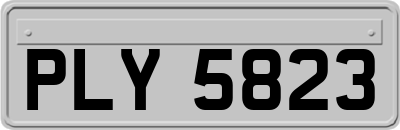 PLY 5823